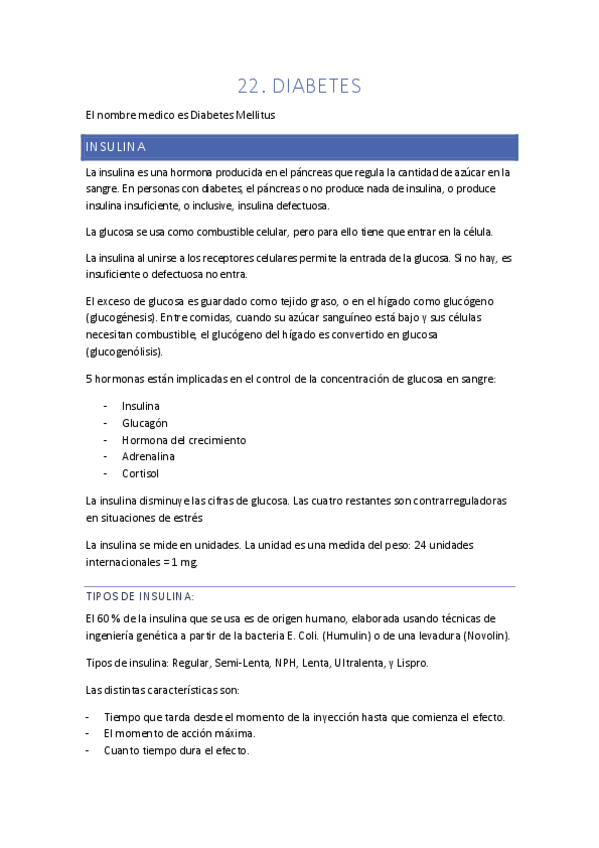 22. DIABETES

El nombre medico es Diabetes Mellitus

INSULINA

La insulina es una hormona producida en el páncreas que regula la cantidad de azúcar en la sangre. En personas con diabetes, el páncreas o no produce nada de insulina, o produce insulina insuficiente, o inclusive, insulina defectuosa.

La glucosa se usa como combustible celular, pero para ello tiene que entrar en la célula.

La insulina al unirse a los receptores celulares permite la entrada de la glucosa. Si no hay, es insuficiente o defectuosa no entra.

El exceso de glucosa es guardado como tejido graso, o en el hígado como glucógeno (glucogénesis). Entre comidas, cuando su azúcar sanguíneo está bajo y sus células necesitan combustible, el glucógeno del hígado es convertido en glucosa (glucogenólisis).

5 hormonas están implicadas en el control de la concentración de glucosa en sangre:

- Insulina
- Glucagón
- Hormona del crecimiento
- Adrenalina
- Cortisol

La insulina disminuye las cifras de glucosa. Las cuatro restantes son contrarreguladoras en situaciones de estrés

La insulina se mide en unidades. La unidad es una medida del peso: 24 unidades internacionales = 1 mg.

TIPOS DE INSULINA:

El 60 % de la insulina que se usa es de origen humano, elaborada usando técnicas de ingeniería genética a partir de la bacteria E. Coli. (Humulin) o de una levadura (Novolin).

Tipos de insulina: Regular, Semi-Lenta, NPH, Lenta, Ultralenta, y Lispro.

Las distintas características son:

- Tiempo que tarda desde el momento de la inyección hasta que comienza el efecto.
- El momento de acción máxima.
- Cuanto tiempo dura el efecto.